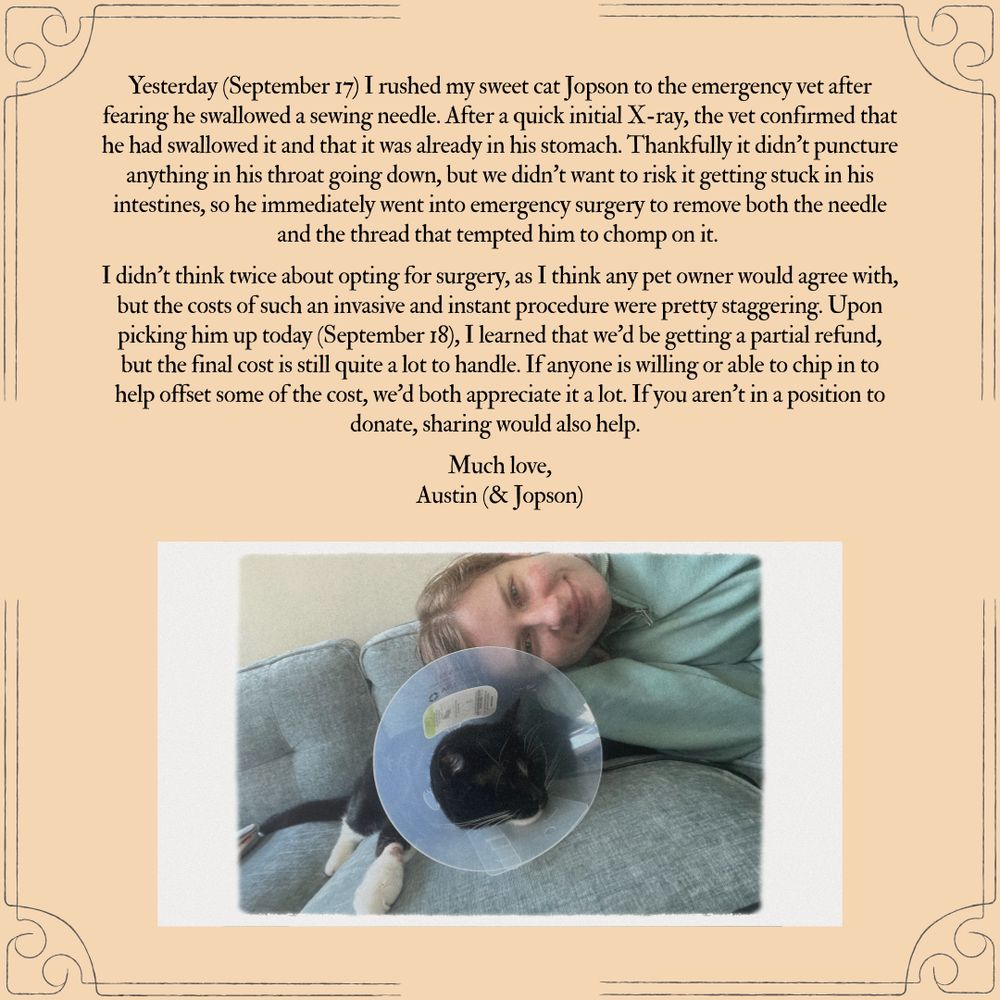 Yesterday (September 17) I rushed my sweet cat Jopson to the emergency vet after fearing he swallowed a sewing needle. After a quick initial X-ray, the vet confirmed that he had swallowed it and that it was already in his stomach. Thankfully it didn't puncture anything in his throat going down, but we didn't want to risk it getting stuck in his intestines, so he immediately went into emergency surgery to remove both the needle and the thread that tempted him to chomp on it.

I didn't think twice about opting for surgery, as I think any pet owner would agree with, but the costs of such an invasive and instant procedure were pretty staggering. Upon picking him up today (September 18), I learned that we'd be getting a partial refund, but the final cost is still quite a lot to handle. If anyone is willing or able to chip in to help offset some of the cost, we'd both appreciate it a lot. If you aren't in a position to donate, sharing would also help.

Much love,
Austin (& Jopson)